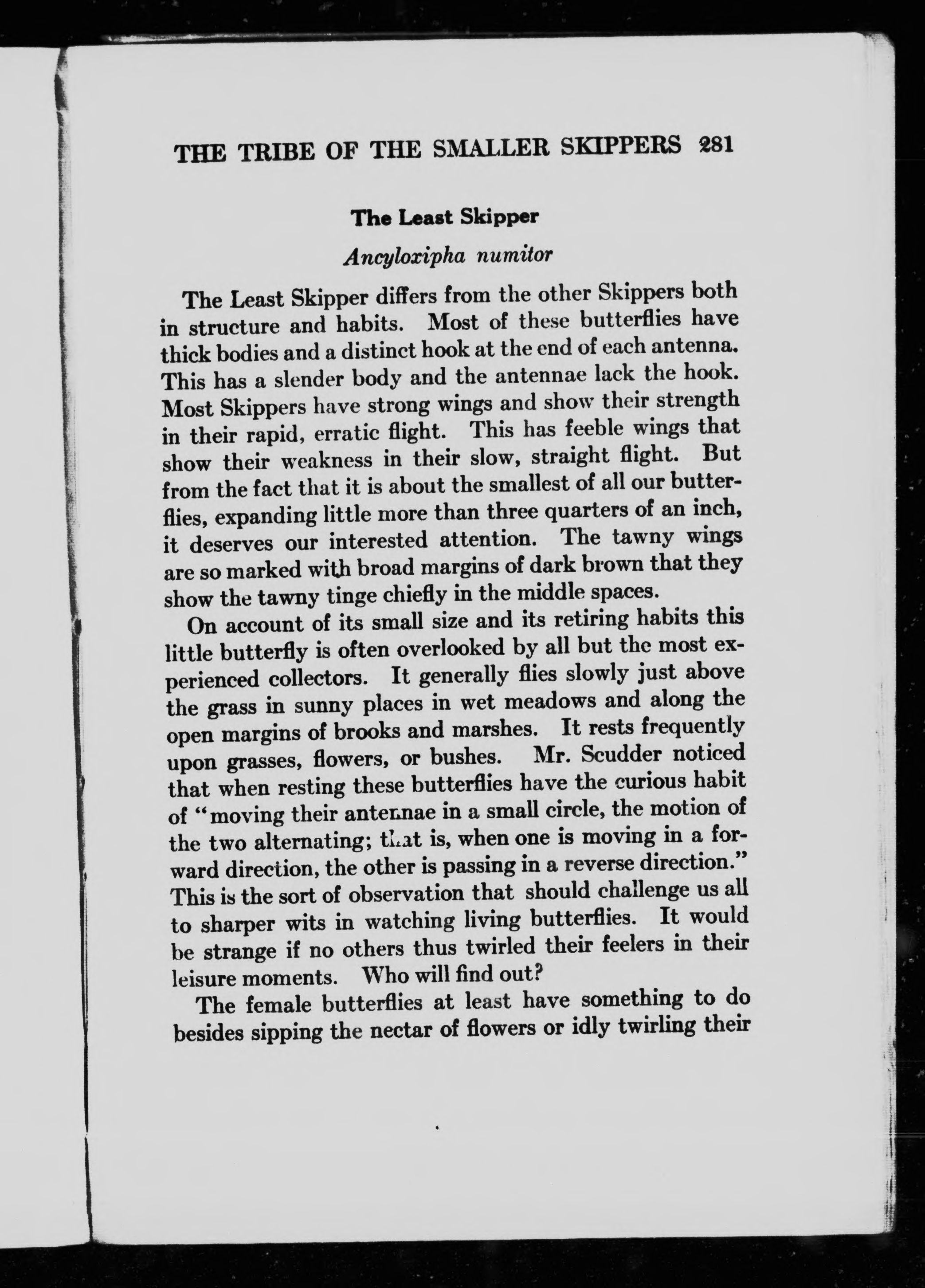 THE TRIBE OF THE SMALLER SKIPPERS 281

The Least Skipper

Ancyloxipha numitor

The Least Skipper differs from the other Skippers both in structure and habits. Most of these butterflies have thick bodies and a distinct hook at the end of each antenna. This has a slender body and the antennae lack the hook. Most Skippers have strong wings and show their strength in their rapid, erratic flight. This has feeble wings that show their weakness in their slow, straight flight. But from the fact that it is about the smallest of all our butterflies, expanding little more than three quarters of an inch, it deserves our interested attention. The tawny wings are so marked with broad margins of dark brown that they show the tawny tinge chiefly in the middle spaces.

On account of its small size and its retiring habits this little butterfly is often overlooked by all but the most experienced collectors. It generally flies slowly just above the grass in sunny places in wet meadows and along the open margins of brooks and marshes. It rests frequently upon grasses, flowers, or bushes. Mr. Scudder noticed that when resting these butterflies have the curious habit of "moving their antennae in a small circle, the motion of the two alternating; that is, when one is moving in a forward direction, the other is passing in a reverse direction." This is the sort of observation that should challenge us all to sharper wits in watching living butterflies. It would be strange if no others thus twirled their feelers in their leisure moments. Who will find out?

The female butterflies at least have something to do besides sipping the nectar of flowers or idly twirling their